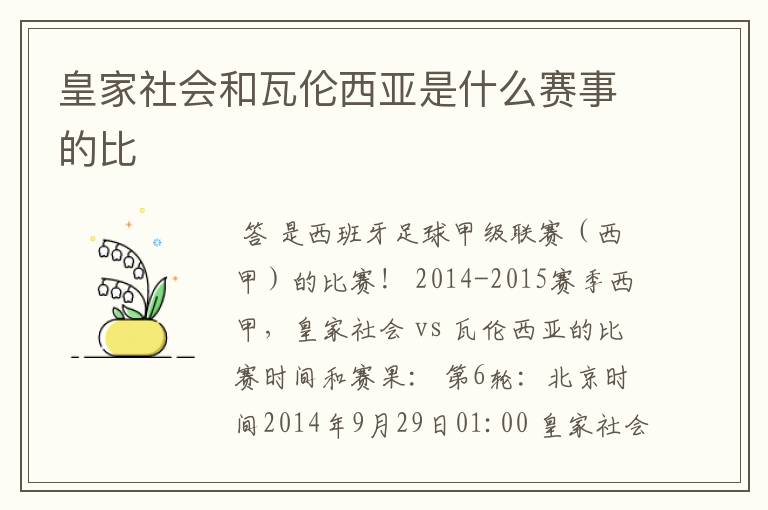 皇家社会和瓦伦西亚是什么赛事的比

答 是西班牙足球甲级联赛（西甲）的比赛！ 2014-2015赛季西甲，皇家社会 vs 瓦伦西亚的比赛时间和赛果： 第6轮：北京时间2014年9月29日01:00 皇家社会